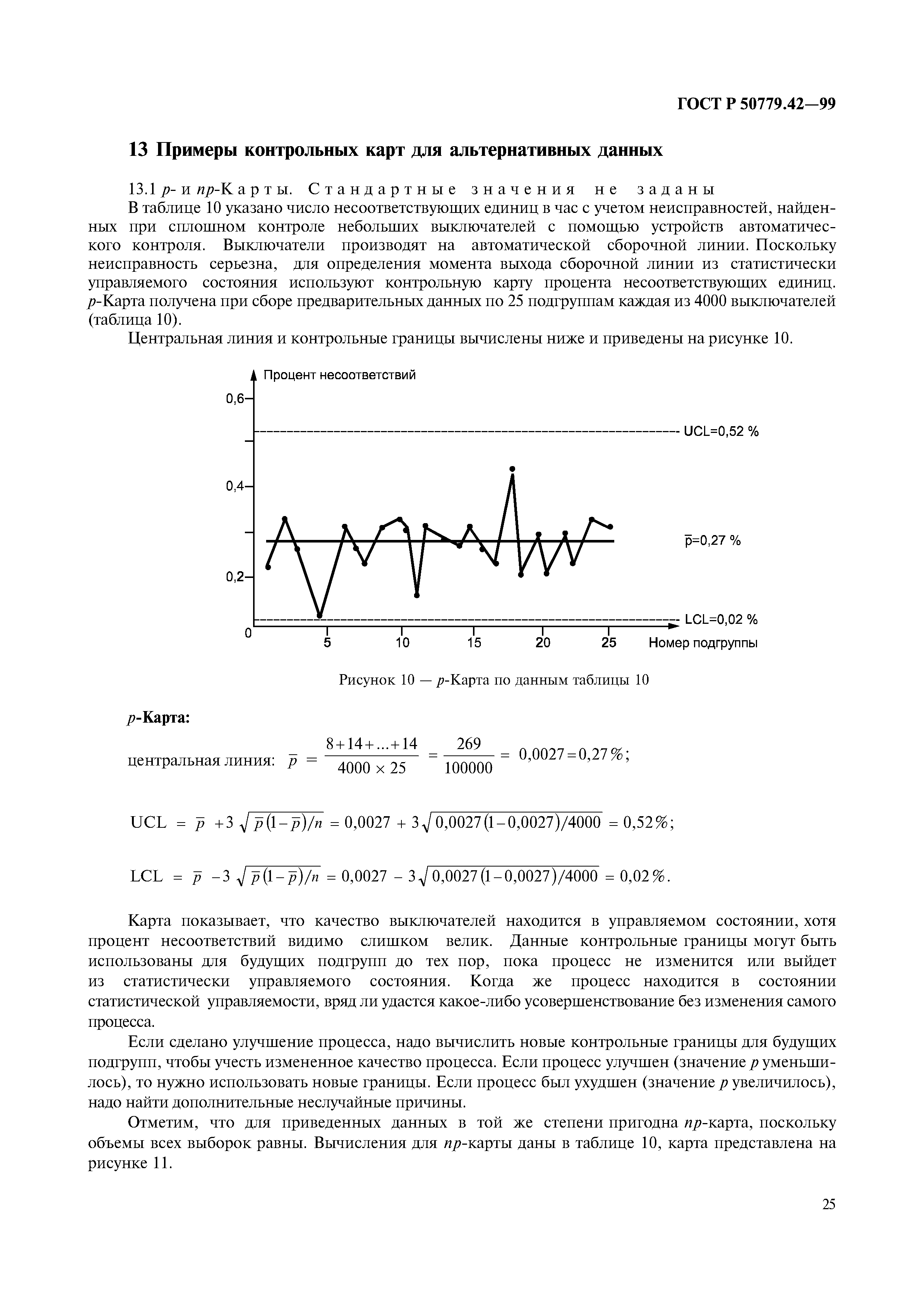 ГОСТ Р 50779.42—99

13 Примеры контрольных карт для альтернативных данных

13.1 $p$- и $np$-Карты. Стандартные значения не заданы

В таблице 10 указано число несоответствующих единиц в час с учетом неисправностей, найденных при сплошном контроле небольших выключателей с помощью устройств автоматического контроля. Выключатели производят на автоматической сборочной линии. Поскольку неисправность серьезна, для определения момента выхода сборочной линии из статистически управляемого состояния используют контрольную карту процента несоответствующих единиц. $p$-Карта получена при сборе предварительных данных по 25 подгруппам каждая из 4000 выключателей (таблица 10).

Центральная линия и контрольные границы вычислены ниже и приведены на рисунке 10.

Процент несоответствий
0,6
0,4
0,2
0
UCL=0,52 %
$\bar{p}$=0,27 %
LCL=0,02 %
5 10 15 20 25
Номер подгруппы

Рисунок 10 — $p$-Карта по данным таблицы 10

$p$-Карта:

центральная линия: $\bar{p} = \frac{8+14+...+14}{4000 \times 25} = \frac{269}{100000} = 0,0027 = 0,27\%$;

$UCL = \bar{p} + 3\sqrt{\bar{p}(1-\bar{p})/n} = 0,0027 + 3\sqrt{0,0027(1-0,0027)/4000} = 0,52\%$;

$LCL = \bar{p} - 3\sqrt{\bar{p}(1-\bar{p})/n} = 0,0027 - 3\sqrt{0,0027(1-0,0027)/4000} = 0,02\%$.

Карта показывает, что качество выключателей находится в управляемом состоянии, хотя процент несоответствий видимо слишком велик. Данные контрольные границы могут быть использованы для будущих подгрупп до тех пор, пока процесс не изменится или выйдет из статистически управляемого состояния. Когда же процесс находится в состоянии статистической управляемости, вряд ли удастся какое-либо усовершенствование без изменения самого процесса.

Если сделано улучшение процесса, надо вычислить новые контрольные границы для будущих подгрупп, чтобы учесть измененное качество процесса. Если процесс улучшен (значение $p$ уменьшилось), то нужно использовать новые границы. Если процесс был ухудшен (значение $p$ увеличилось), надо найти дополнительные неслучайные причины.

Отметим, что для приведенных данных в той же степени пригодна $np$-карта, поскольку объемы всех выборок равны. Вычисления для $np$-карты даны в таблице 10, карта представлена на рисунке 11.

25